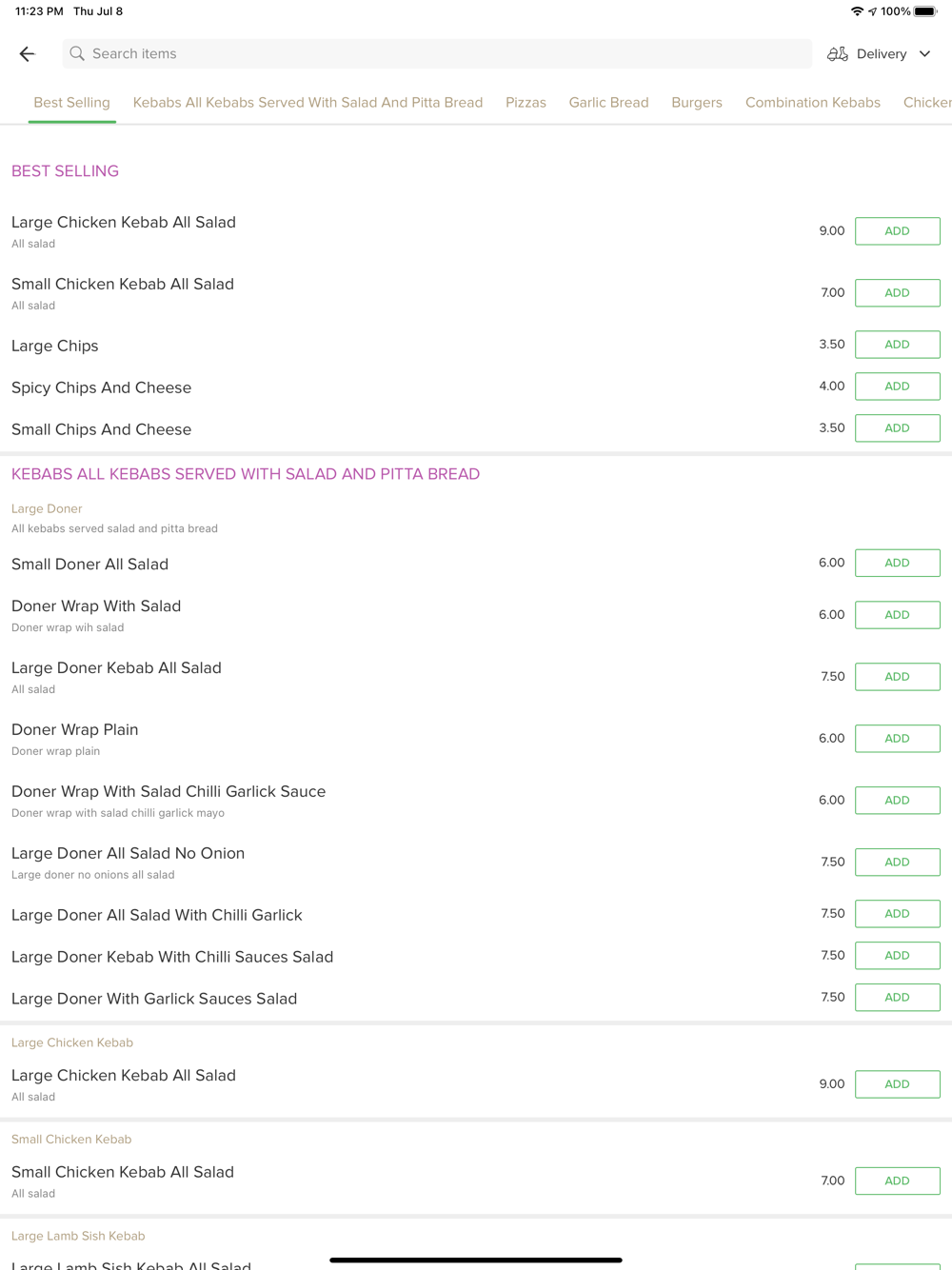 11:23 PM Thu Jul 8

100%

Search items

Delivery

Best Selling Kebabs All Kebabs Served With Salad And Pitta Bread Pizzas Garlic Bread Burgers Combination Kebabs Chicker

BEST SELLING

Large Chicken Kebab All Salad
All salad
9.00 ADD

Small Chicken Kebab All Salad
All salad
7.00 ADD

Large Chips 3.50 ADD

Spicy Chips And Cheese 4.00 ADD

Small Chips And Cheese 3.50 ADD

KEBABS ALL KEBABS SERVED WITH SALAD AND PITTA BREAD

Large Doner
All kebabs served salad and pitta bread

Small Doner All Salad 6.00 ADD

Doner Wrap With Salad
Doner wrap wih salad
6.00 ADD

Large Doner Kebab All Salad
All salad
7.50 ADD

Doner Wrap Plain
Doner wrap plain
6.00 ADD

Doner Wrap With Salad Chilli Garlick Sauce
Doner wrap with salad chilli garlick mayo
6.00 ADD

Large Doner All Salad No Onion
Large doner no onions all salad
7.50 ADD

Large Doner All Salad With Chilli Garlick 7.50 ADD

Large Doner Kebab With Chilli Sauces Salad 7.50 ADD

Large Doner With Garlick Sauces Salad 7.50 ADD

Large Chicken Kebab

Large Chicken Kebab All Salad
All salad
9.00 ADD

Small Chicken Kebab

Small Chicken Kebab All Salad
All salad
7.00 ADD

Large Lamb Sish Kebab

Large Lamb Sish Kebab All Salad